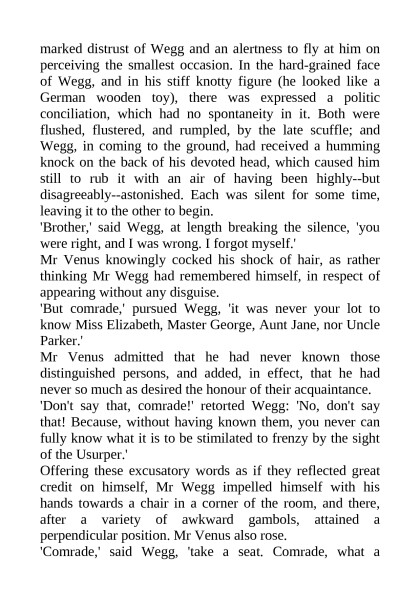 marked distrust of Wegg and an alertness to fly at him on perceiving the smallest occasion. In the hard-grained face of Wegg, and in his stiff knotty figure (he looked like a German wooden toy), there was expressed a politic conciliation, which had no spontaneity in it. Both were flushed, flustered, and rumpled, by the late scuffle; and Wegg, in coming to the ground, had received a humming knock on the back of his devoted head, which caused him still to rub it with an air of having been highly--but disagreeably--astonished. Each was silent for some time, leaving it to the other to begin.

'Brother,' said Wegg, at length breaking the silence, 'you were right, and I was wrong. I forgot myself.'

Mr Venus knowingly cocked his shock of hair, as rather thinking Mr Wegg had remembered himself, in respect of appearing without any disguise.

'But comrade,' pursued Wegg, 'it was never your lot to know Miss Elizabeth, Master George, Aunt Jane, nor Uncle Parker.'

Mr Venus admitted that he had never known those distinguished persons, and added, in effect, that he had never so much as desired the honour of their acquaintance.

'Don't say that, comrade!' retorted Wegg: 'No, don't say that! Because, without having known them, you never can fully know what it is to be stimilated to frenzy by the sight of the Usurper.'

Offering these excusatory words as if they reflected great credit on himself, Mr Wegg impelled himself with his hands towards a chair in a corner of the room, and there, after a variety of awkward gambols, attained a perpendicular position. Mr Venus also rose.

'Comrade,' said Wegg, 'take a seat. Comrade, what a